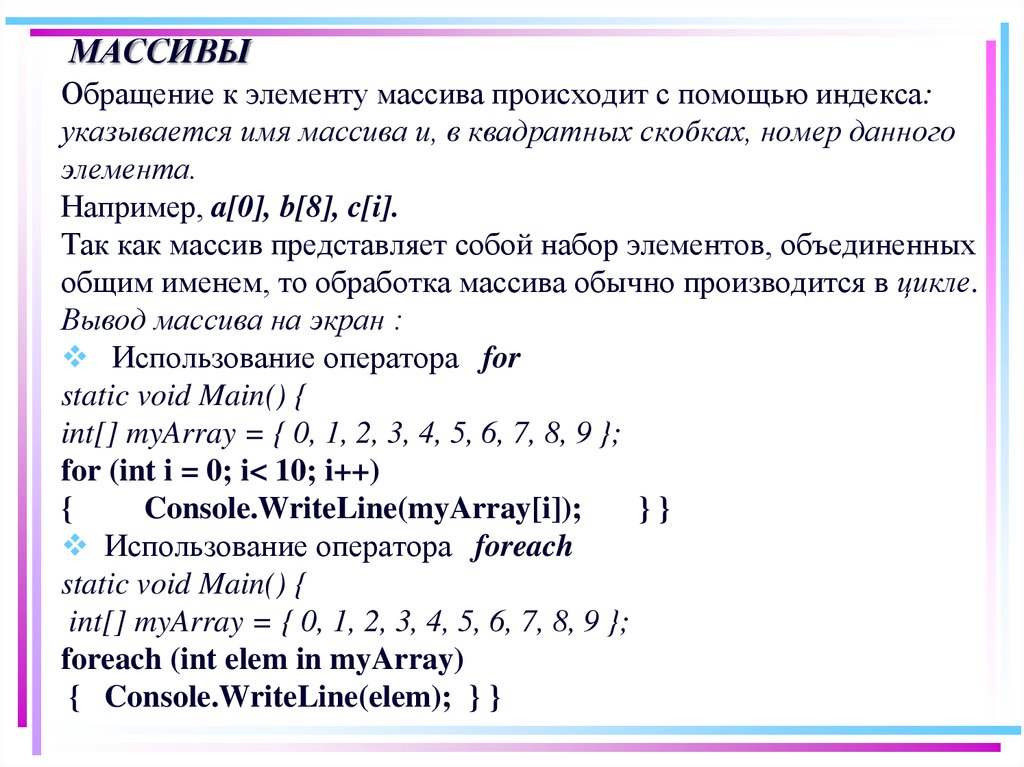 МАССИВЫ

Обращение к элементу массива происходит с помощью индекса: указывается имя массива и, в квадратных скобках, номер данного элемента.

Например, a[0], b[8], c[i].

Так как массив представляет собой набор элементов, объединенных общим именем, то обработка массива обычно производится в цикле.

Вывод массива на экран :

❖ Использование оператора for

static void Main() {
int[] myArray = { 0, 1, 2, 3, 4, 5, 6, 7, 8, 9 };
for (int i = 0; i< 10; i++)
{ Console.WriteLine(myArray[i]); } }

❖ Использование оператора foreach

static void Main() {
int[] myArray = { 0, 1, 2, 3, 4, 5, 6, 7, 8, 9 };
foreach (int elem in myArray)
{ Console.WriteLine(elem); } }